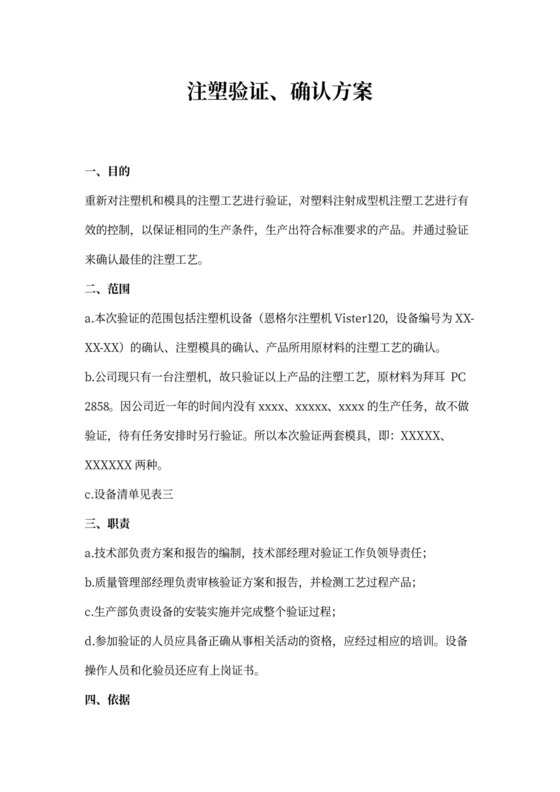 注塑验证、确认方案

一、目的

重新对注塑机和模具的注塑工艺进行验证，对塑料注射成型机注塑工艺进行有效的控制，以保证相同的生产条件，生产出符合标准要求的产品。并通过验证来确认最佳的注塑工艺。

二、范围

a.本次验证的范围包括注塑机设备（恩格尔注塑机 Vister120，设备编号为 XX-XX-XX）的确认、注塑模具的确认、产品所用原材料的注塑工艺的确认。

b.公司现只有一台注塑机，故只验证以上产品的注塑工艺，原材料为拜耳 PC 2858。因公司近一年的时间内没有 xxxx、xxxxx、xxxx 的生产任务，故不做验证，待有任务安排时另行验证。所以本次验证两套模具，即：XXXXX、XXXXXX 两种。

c.设备清单见表三

三、职责

a.技术部负责方案和报告的编制，技术部经理对验证工作负领导责任；

b.质量管理部经理负责审核验证方案和报告，并检测工艺过程产品；

c.生产部负责设备的安装实施并完成整个验证过程；

d.参加验证的人员应具备正确从事相关活动的资格，应经过相应的培训。设备操作人员和化验员还应有上岗证书。

四、依据